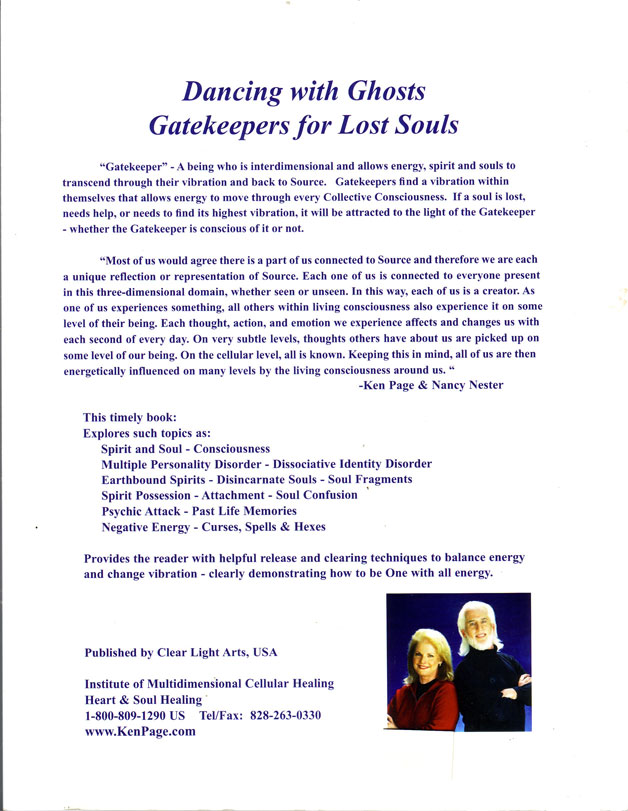 Dancing with Ghosts
Gatekeepers for Lost Souls

"Gatekeeper" - A being who is interdimensional and allows energy, spirit and souls to transcend through their vibration and back to Source. Gatekeepers find a vibration within themselves that allows energy to move through every Collective Consciousness. If a soul is lost, needs help, or needs to find its highest vibration, it will be attracted to the light of the Gatekeeper - whether the Gatekeeper is conscious of it or not.

"Most of us would agree there is a part of us connected to Source and therefore we are each a unique reflection or representation of Source. Each one of us is connected to everyone present in this three-dimensional domain, whether seen or unseen. In this way, each of us is a creator. As one of us experiences something, all others within living consciousness also experience it on some level of their being. Each thought, action, and emotion we experience affects and changes us with each second of every day. On very subtle levels, thoughts others have about us are picked up on some level of our being. On the cellular level, all is known. Keeping this in mind, all of us are then energetically influenced on many levels by the living consciousness around us. "
-Ken Page & Nancy Nester

This timely book:
Explores such topics as:
Spirit and Soul - Consciousness
Multiple Personality Disorder - Dissociative Identity Disorder
Earthbound Spirits - Disincarnate Souls - Soul Fragments
Spirit Possession - Attachment - Soul Confusion
Psychic Attack - Past Life Memories
Negative Energy - Curses, Spells & Hexes

Provides the reader with helpful release and clearing techniques to balance energy and change vibration - clearly demonstrating how to be One with all energy.

Published by Clear Light Arts, USA

Institute of Multidimensional Cellular Healing
Heart & Soul Healing
1-800-809-1290 US Tel/Fax: 828-263-0330
www.KenPage.com